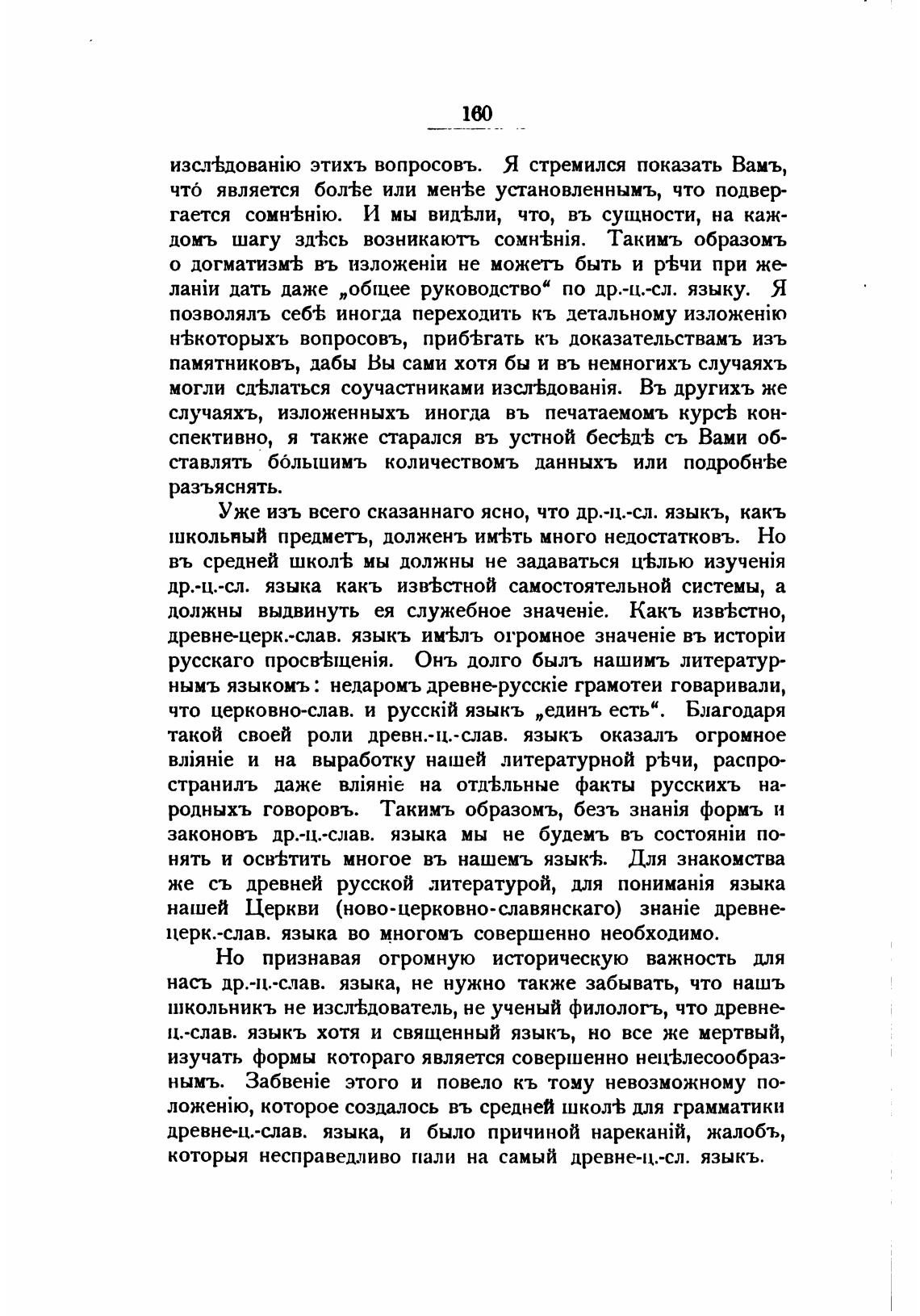 160

изслѣдованію этихъ вопросовъ. Я стремился показать Вамъ, что́ является болѣе или менѣе установленнымъ, что подвергается сомнѣнію. И мы видѣли, что, въ сущности, на каждомъ шагу здѣсь возникаютъ сомнѣнія. Такимъ образомъ о догматизмѣ въ изложеніи не можетъ быть и рѣчи при желаніи дать даже „общее руководство“ по др.-ц.-сл. языку. Я позволялъ себѣ иногда переходить къ детальному изложенію нѣкоторыхъ вопросовъ, прибѣгать къ доказательствамъ изъ памятниковъ, дабы Вы сами хотя бы и въ немногихъ случаяхъ могли сдѣлаться соучастниками изслѣдованія. Въ другихъ же случаяхъ, изложенныхъ иногда въ печатаемомъ курсѣ конспективно, я также старался въ устной бесѣдѣ съ Вами обставлять бо́льшимъ количествомъ данныхъ или подробнѣе разъяснять.

Уже изъ всего сказаннаго ясно, что др.-ц.-сл. языкъ, какъ школьный предметъ, долженъ имѣть много недостатковъ. Но въ средней школѣ мы должны не задаваться цѣлью изученія др.-ц.-сл. языка какъ извѣстной самостоятельной системы, а должны выдвинуть ея служебное значеніе. Какъ извѣстно, древне-церк.-слав. языкъ имѣлъ огромное значеніе въ исторіи русскаго просвѣщенія. Онъ долго былъ нашимъ литературнымъ языкомъ: недаромъ древне-русскіе грамотеи говаривали, что церковно-слав. и русскій языкъ „единъ есть“. Благодаря такой своей роли древн.-ц.-слав. языкъ оказалъ огромное вліяніе и на выработку нашей литературной рѣчи, распространилъ даже вліяніе на отдѣльные факты русскихъ народныхъ говоровъ. Такимъ образомъ, безъ знанія формъ и законовъ др.-ц.-слав. языка мы не будемъ въ состояніи понять и освѣтить многое въ нашемъ языкѣ. Для знакомства же съ древней русской литературой, для пониманія языка нашей Церкви (ново-церковно-славянскаго) знаніе древне-церк.-слав. языка во многомъ совершенно необходимо.

Но признавая огромную историческую важность для насъ др.-ц.-слав. языка, не нужно также забывать, что нашъ школьникъ не изслѣдователь, не ученый филологъ, что древне-ц.-слав. языкъ хотя и священный языкъ, но все же мертвый, изучать формы котораго является совершенно нецѣлесообразнымъ. Забвеніе этого и повело къ тому невозможному положенію, которое создалось въ средней школѣ для грамматики древне-ц.-слав. языка, и было причиной нареканій, жалобъ, которыя несправедливо пали на самый древне-ц.-сл. языкъ.